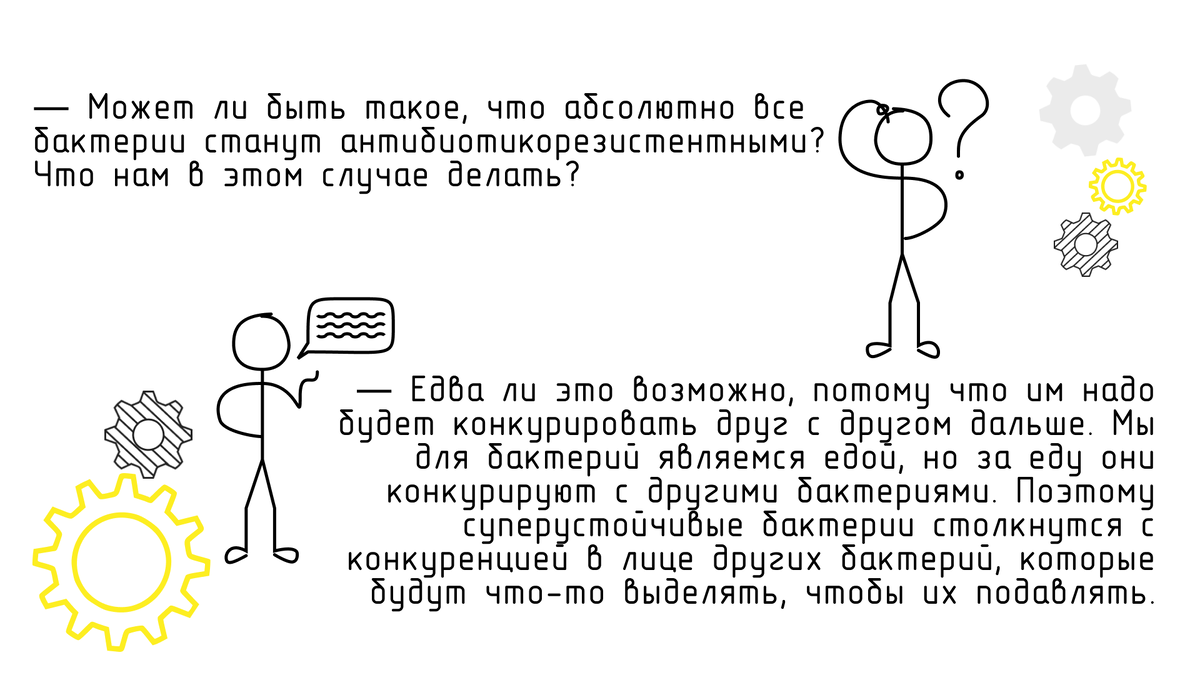 — Может ли быть такое, что абсолютно все бактерии станут антибиотикорезистентными? Что нам в этом случае делать?

— Едва ли это возможно, потому что им надо будет конкурировать друг с другом дальше. Мы для бактерий являемся едой, но за еду они конкурируют с другими бактериями. Поэтому суперустойчивые бактерии столкнутся с конкуренцией в лице других бактерий, которые будут что-то выделять, чтобы их подавлять.